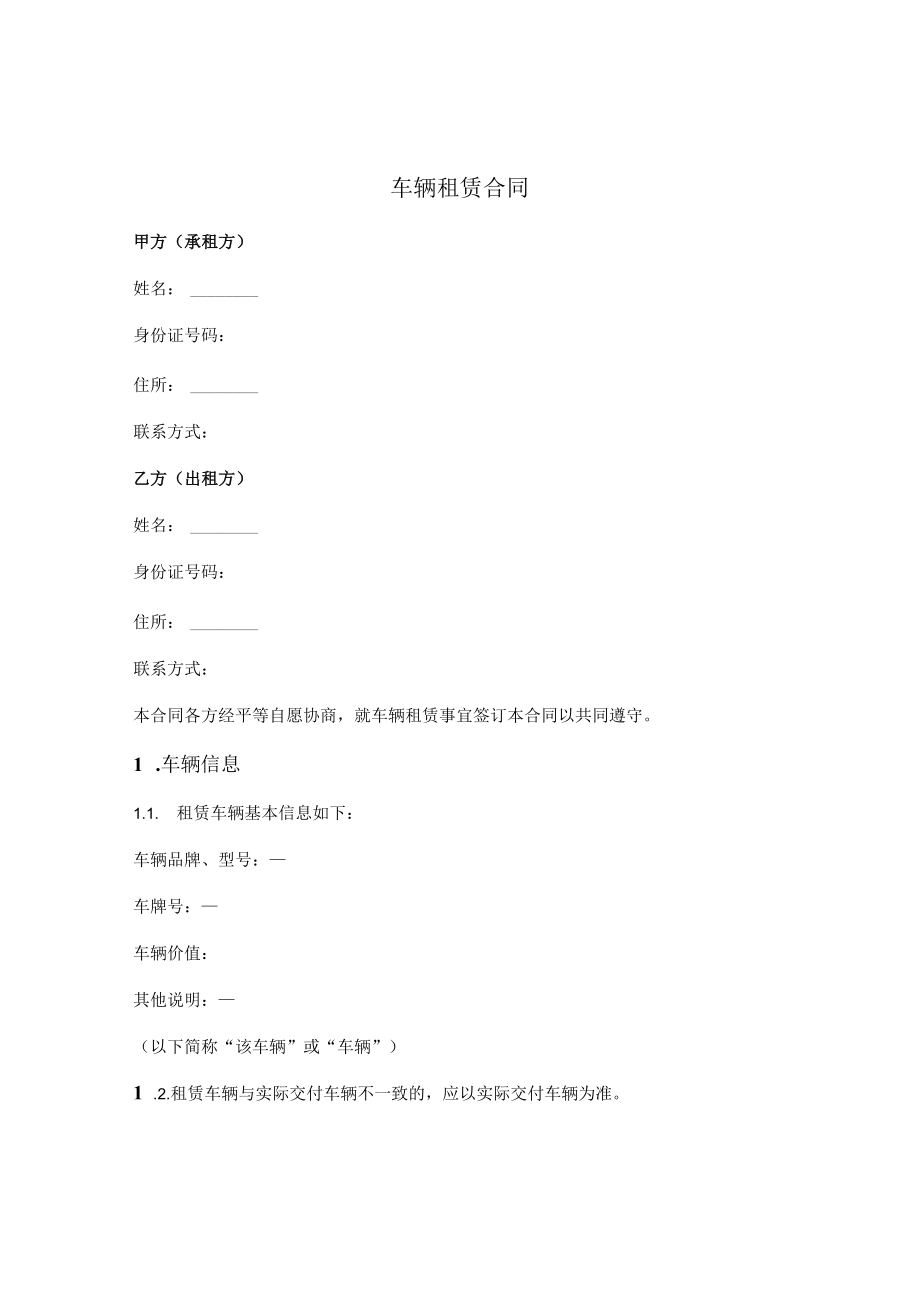 车辆租赁合同

甲方（承租方）

姓名：________

身份证号码：

住所：________

联系方式：

乙方（出租方）

姓名：________

身份证号码：

住所：________

联系方式：

本合同各方经平等自愿协商，就车辆租赁事宜签订本合同以共同遵守。

1 .车辆信息

1.1. 租赁车辆基本信息如下：

车辆品牌、型号：—

车牌号：—

车辆价值：

其他说明：—

（以下简称“该车辆”或“车辆”）

1 .2.租赁车辆与实际交付车辆不一致的，应以实际交付车辆为准。